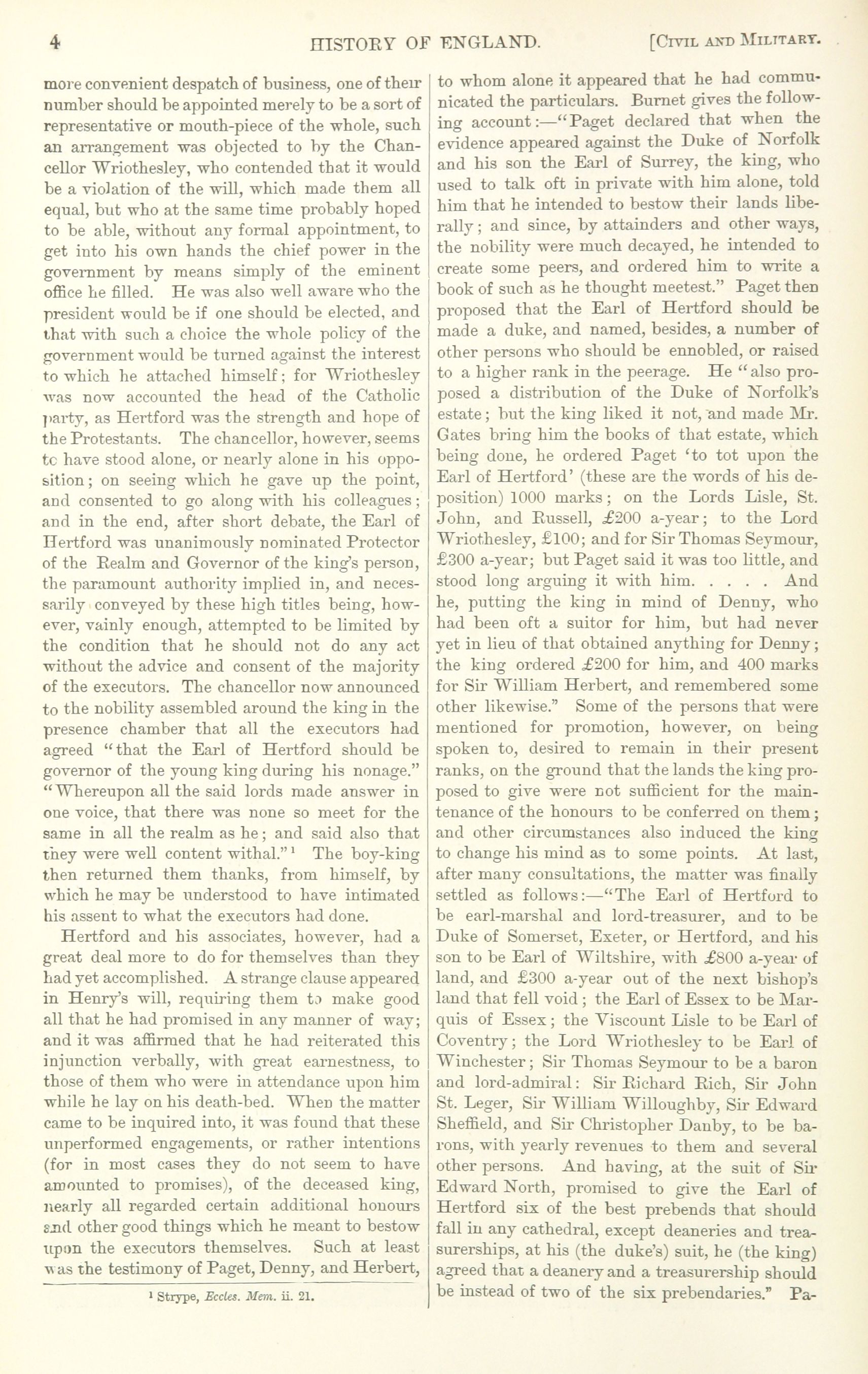 4 HISTORY OF ENGLAND. [CIVIL AND MILITARY.

more convenient despatch of business, one of their number should be appointed merely to be a sort of representative or mouth-piece of the whole, such an arrangement was objected to by the Chancellor Wriothesley, who contended that it would be a violation of the will, which made them all equal, but who at the same time probably hoped to be able, without any formal appointment, to get into his own hands the chief power in the government by means simply of the eminent office he filled. He was also well aware who the president would be if one should be elected, and that with such a choice the whole policy of the government would be turned against the interest to which he attached himself; for Wriothesley was now accounted the head of the Catholic party, as Hertford was the strength and hope of the Protestants. The chancellor, however, seems to have stood alone, or nearly alone in his opposition; on seeing which he gave up the point, and consented to go along with his colleagues; and in the end, after short debate, the Earl of Hertford was unanimously nominated Protector of the Realm and Governor of the king's person, the paramount authority implied in, and necessarily conveyed by these high titles being, however, vainly enough, attempted to be limited by the condition that he should not do any act without the advice and consent of the majority of the executors. The chancellor now announced to the nobility assembled around the king in the presence chamber that all the executors had agreed "that the Earl of Hertford should be governor of the young king during his nonage." "Whereupon all the said lords made answer in one voice, that there was none so meet for the same in all the realm as he; and said also that they were well content withal."¹ The boy-king then returned them thanks, from himself, by which he may be understood to have intimated his assent to what the executors had done.

Hertford and his associates, however, had a great deal more to do for themselves than they had yet accomplished. A strange clause appeared in Henry's will, requiring them to make good all that he had promised in any manner of way; and it was affirmed that he had reiterated this injunction verbally, with great earnestness, to those of them who were in attendance upon him while he lay on his death-bed. When the matter came to be inquired into, it was found that these unperformed engagements, or rather intentions (for in most cases they do not seem to have amounted to promises), of the deceased king, nearly all regarded certain additional honours and other good things which he meant to bestow upon the executors themselves. Such at least was the testimony of Paget, Denny, and Herbert,

¹ Strype, Eccles. Mem. ii. 21.

to whom alone it appeared that he had communicated the particulars. Burnet gives the following account:—"Paget declared that when the evidence appeared against the Duke of Norfolk and his son the Earl of Surrey, the king, who used to talk oft in private with him alone, told him that he intended to bestow their lands liberally; and since, by attainders and other ways, the nobility were much decayed, he intended to create some peers, and ordered him to write a book of such as he thought meetest." Paget then proposed that the Earl of Hertford should be made a duke, and named, besides, a number of other persons who should be ennobled, or raised to a higher rank in the peerage. He "also proposed a distribution of the Duke of Norfolk's estate; but the king liked it not, and made Mr. Gates bring him the books of that estate, which being done, he ordered Paget 'to tot upon the Earl of Hertford' (these are the words of his deposition) 1000 marks; on the Lords Lisle, St. John, and Russell, £200 a-year; to the Lord Wriothesley, £100; and for Sir Thomas Seymour, £300 a-year; but Paget said it was too little, and stood long arguing it with him. . . . . And he, putting the king in mind of Denny, who had been oft a suitor for him, but had never yet in lieu of that obtained anything for Denny; the king ordered £200 for him, and 400 marks for Sir William Herbert, and remembered some other likewise." Some of the persons that were mentioned for promotion, however, on being spoken to, desired to remain in their present ranks, on the ground that the lands the king proposed to give were not sufficient for the maintenance of the honours to be conferred on them; and other circumstances also induced the king to change his mind as to some points. At last, after many consultations, the matter was finally settled as follows:—"The Earl of Hertford to be earl-marshal and lord-treasurer, and to be Duke of Somerset, Exeter, or Hertford, and his son to be Earl of Wiltshire, with £800 a-year of land, and £300 a-year out of the next bishop's land that fell void; the Earl of Essex to be Marquis of Essex; the Viscount Lisle to be Earl of Coventry; the Lord Wriothesley to be Earl of Winchester; Sir Thomas Seymour to be a baron and lord-admiral: Sir Richard Rich, Sir John St. Leger, Sir William Willoughby, Sir Edward Sheffield, and Sir Christopher Danby, to be barons, with yearly revenues to them and several other persons. And having, at the suit of Sir Edward North, promised to give the Earl of Hertford six of the best prebends that should fall in any cathedral, except deaneries and treasurerships, at his (the duke's) suit, he (the king) agreed that a deanery and a treasurership should be instead of two of the six prebendaries." Pa-